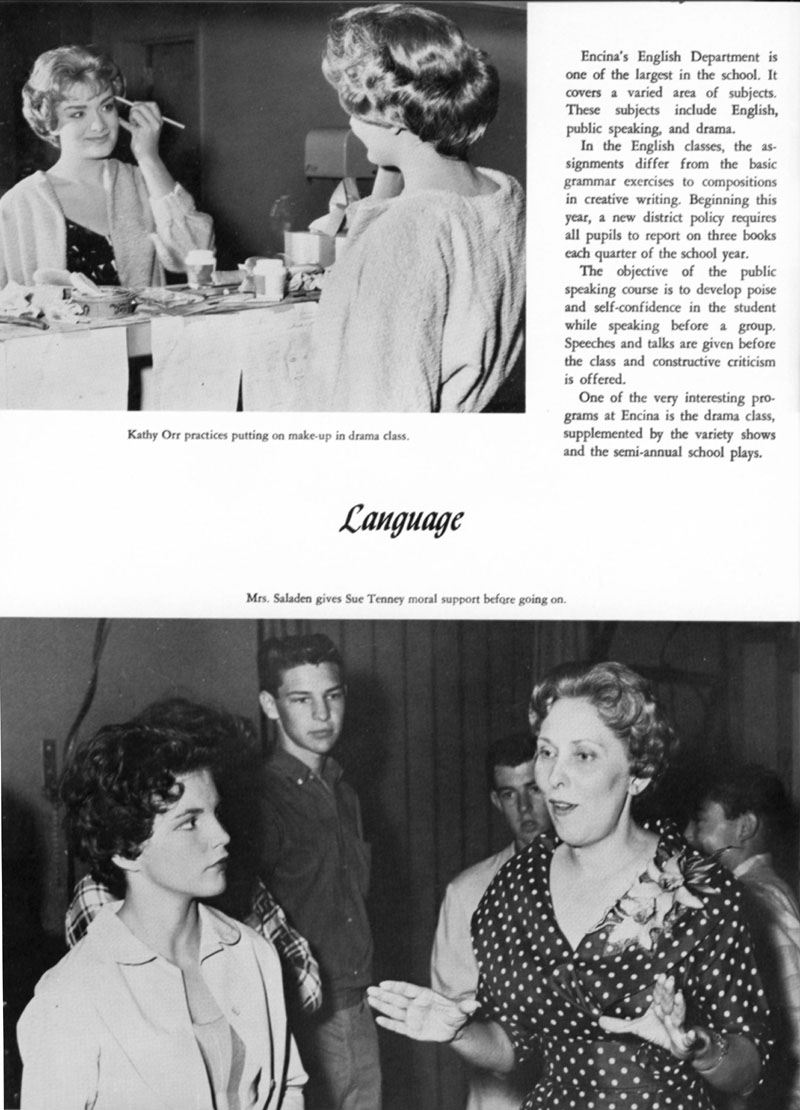 Encina's English Department is one of the largest in the school. It covers a varied area of subjects. These subjects include English, public speaking, and drama.

In the English classes, the assignments differ from the basic grammar exercises to compositions in creative writing. Beginning this year, a new district policy requires all pupils to report on three books each quarter of the school year.

The objective of the public speaking course is to develop poise and self-confidence in the student while speaking before a group. Speeches and talks are given before the class and constructive criticism is offered.

One of the very interesting programs at Encina is the drama class, supplemented by the variety shows and the semi-annual school plays.

Kathy Orr practices putting on make-up in drama class.

Language

Mrs. Saladen gives Sue Tenney moral support before going on.